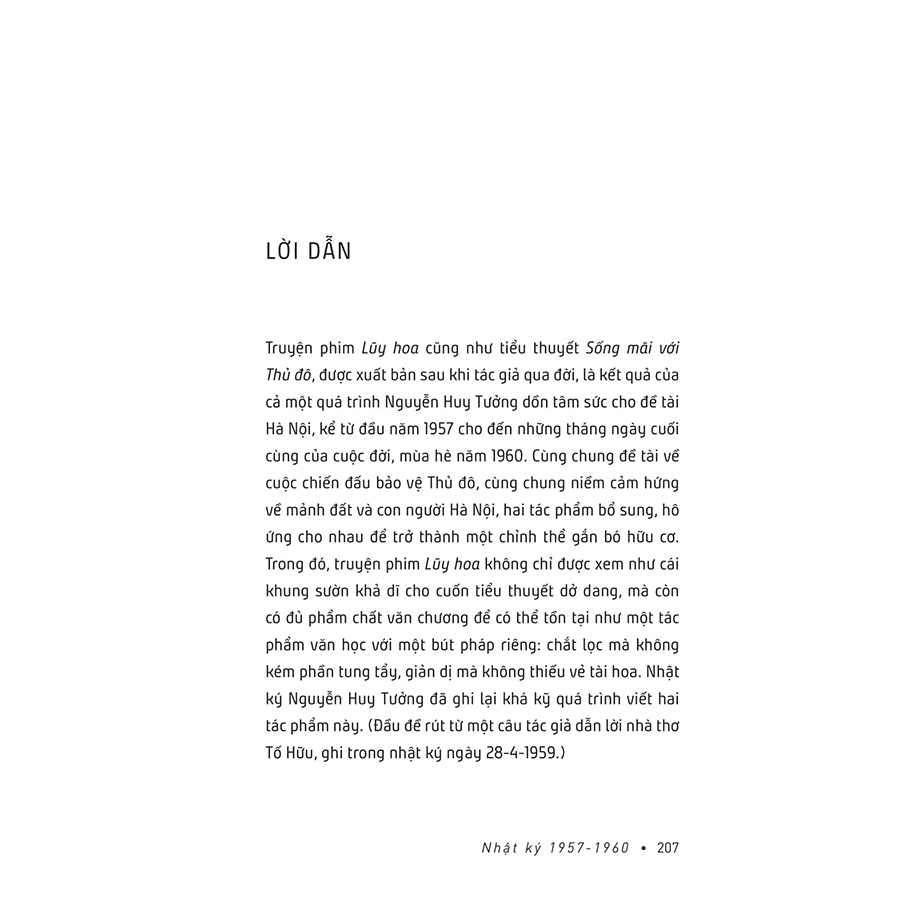 LỜI DẪN

Truyện phim Lũy hoa cũng như tiểu thuyết Sống mãi với Thủ đô, được xuất bản sau khi tác giả qua đời, là kết quả của cả một quá trình Nguyễn Huy Tưởng dồn tâm sức cho đề tài Hà Nội, kể từ đầu năm 1957 cho đến những tháng ngày cuối cùng của cuộc đời, mùa hè năm 1960. Cùng chung đề tài về cuộc chiến đấu bảo vệ Thủ đô, cùng chung niềm cảm hứng về mảnh đất và con người Hà Nội, hai tác phẩm bổ sung, hô ứng cho nhau để trở thành một chỉnh thể gắn bó hữu cơ. Trong đó, truyện phim Lũy hoa không chỉ được xem như cái khung sườn khả dĩ cho cuốn tiểu thuyết dở dang, mà còn có đủ phẩm chất văn chương để có thể tồn tại như một tác phẩm văn học với một bút pháp riêng: chắt lọc mà không kém phần tung tẩy, giản dị mà không thiếu vẻ tài hoa. Nhật ký Nguyễn Huy Tưởng đã ghi lại khá kỹ quá trình viết hai tác phẩm này. (Đầu đề rút từ một câu tác giả dẫn lời nhà thơ Tố Hữu, ghi trong nhật ký ngày 28-4-1959.)

Nhật ký 1957-1960 • 207